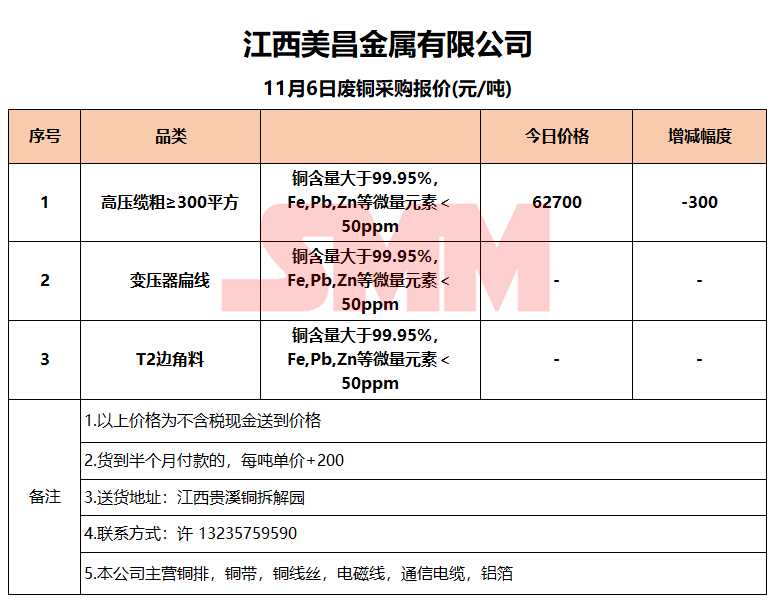 江西美昌金属有限公司

11月6日废铜采购报价(元/吨)

| 序号 | 品类 | | 今日价格 | 增减幅度 |
|---|---|---|---|---|
| 1 | 高压缆粗≥300平方 | 铜含量大于99.95%，Fe,Pb,Zn等微量元素＜50ppm | 62700 | -300 |
| 2 | 变压器扁线 | 铜含量大于99.95%，Fe,Pb,Zn等微量元素＜50ppm | - | - |
| 3 | T2边角料 | 铜含量大于99.95%，Fe,Pb,Zn等微量元素＜50ppm | - | - |
| 备注 | 1.以上价格为不含税现金送到价格 | | | |
| | 2.货到半个月付款的，每吨单价+200 | | | |
| | 3.送货地址：江西贵溪铜拆解园 | | | |
| | 4.联系方式：许 13235759590 | | | |
| | 5.本公司主营铜排，铜带，铜线丝，电磁线，通信电缆，铝箔 | | | |

SMM